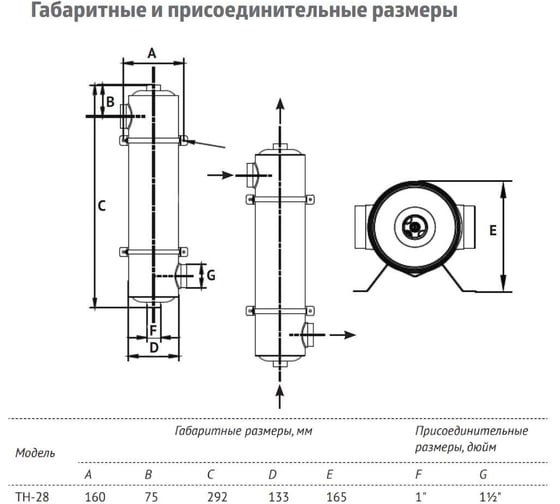 Габаритные и присоединительные размеры

A
B
C
G
F
D
E

| Модель | Габаритные размеры, мм | | | | | Присоединительные размеры, дюйм | |
|---|---|---|---|---|---|---|---|
| | A | B | C | D | E | F | G |
| TH-28 | 160 | 75 | 292 | 133 | 165 | 1" | 1½" |